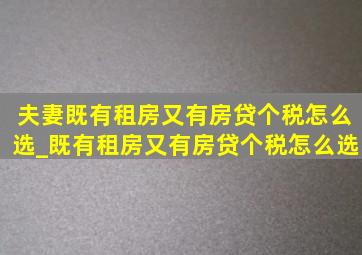 夫妻既有租房又有房贷个税怎么选_既有租房又有房贷个税怎么选